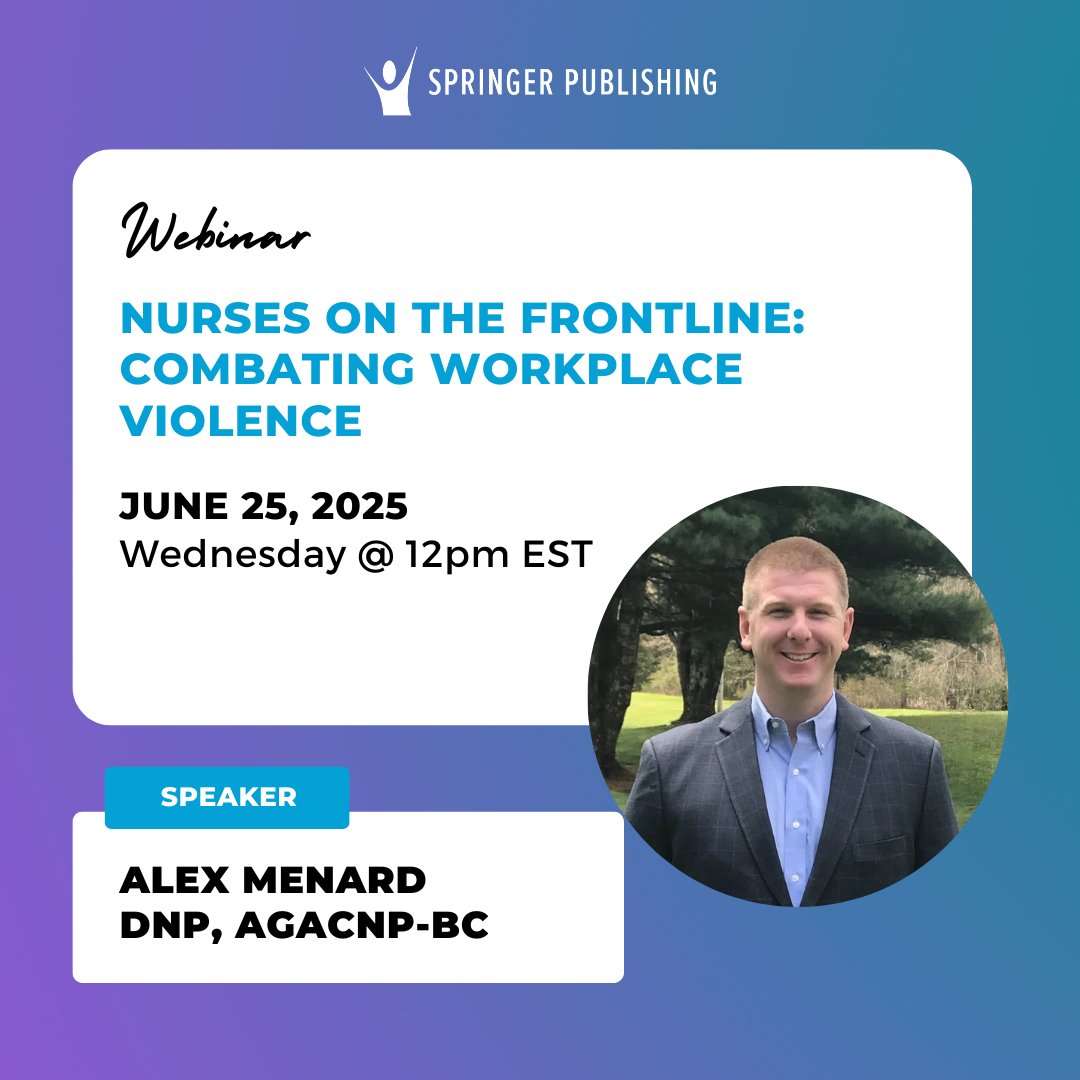 SPRINGER PUBLISHING

Webinar

NURSES ON THE FRONTLINE: COMBATING WORKPLACE VIOLENCE

JUNE 25, 2025
Wednesday @ 12pm EST

SPEAKER

ALEX MENARD
DNP, AGACNP-BC